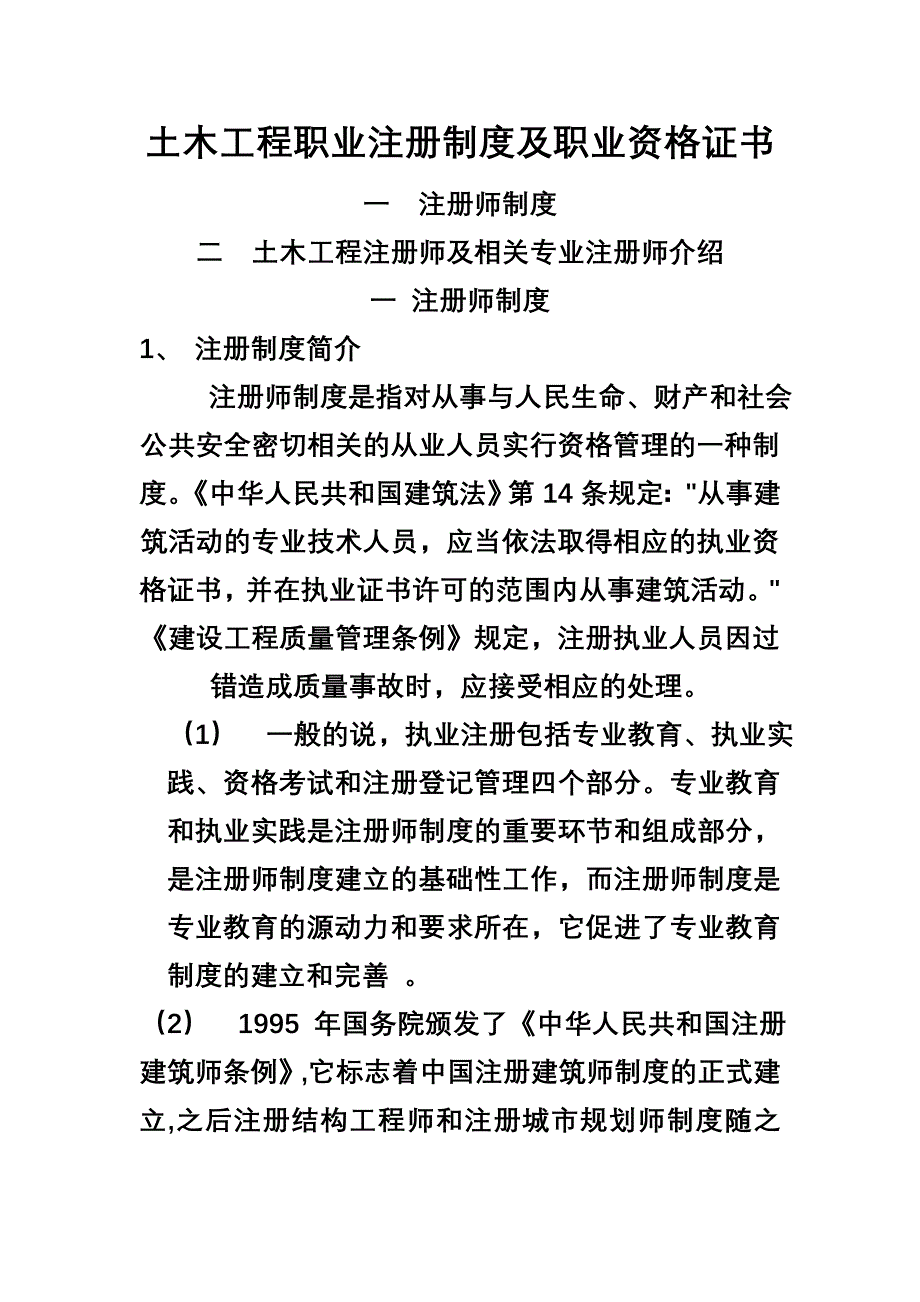 土木工程职业注册制度及职业资格证书

一　注册师制度

二　土木工程注册师及相关专业注册师介绍

一 注册师制度

1、 注册制度简介

注册师制度是指对从事与人民生命、财产和社会公共安全密切相关的从业人员实行资格管理的一种制度。《中华人民共和国建筑法》第 14 条规定: "从事建筑活动的专业技术人员，应当依法取得相应的执业资格证书，并在执业证书许可的范围内从事建筑活动。"《建设工程质量管理条例》规定，注册执业人员因过错造成质量事故时，应接受相应的处理。

（1）　一般的说，执业注册包括专业教育、执业实践、资格考试和注册登记管理四个部分。专业教育和执业实践是注册师制度的重要环节和组成部分，是注册师制度建立的基础性工作，而注册师制度是专业教育的源动力和要求所在，它促进了专业教育制度的建立和完善 。

（2）　1995 年国务院颁发了《中华人民共和国注册建筑师条例》,它标志着中国注册建筑师制度的正式建立,之后注册结构工程师和注册城市规划师制度随之